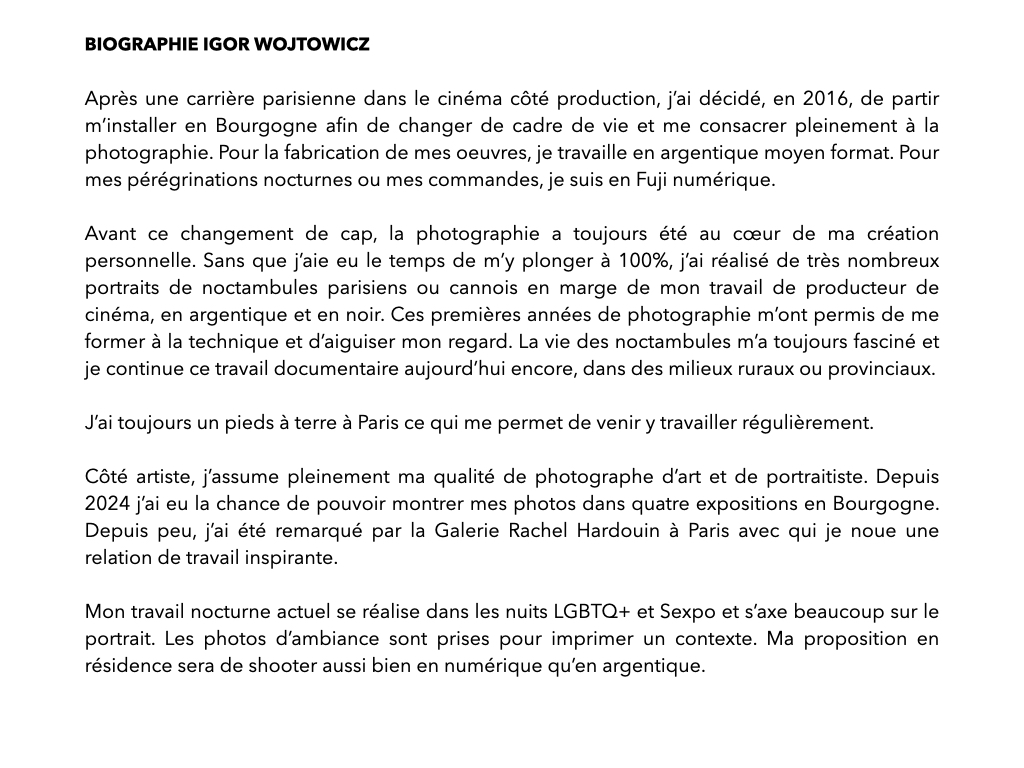 BIOGRAPHIE IGOR WOJTOWICZ

Après une carrière parisienne dans le cinéma côté production, j'ai décidé, en 2016, de partir m'installer en Bourgogne afin de changer de cadre de vie et me consacrer pleinement à la photographie. Pour la fabrication de mes oeuvres, je travaille en argentique moyen format. Pour mes pérégrinations nocturnes ou mes commandes, je suis en Fuji numérique.

Avant ce changement de cap, la photographie a toujours été au cœur de ma création personnelle. Sans que j'aie eu le temps de m'y plonger à 100%, j'ai réalisé de très nombreux portraits de noctambules parisiens ou cannois en marge de mon travail de producteur de cinéma, en argentique et en noir. Ces premières années de photographie m'ont permis de me former à la technique et d'aiguiser mon regard. La vie des noctambules m'a toujours fasciné et je continue ce travail documentaire aujourd'hui encore, dans des milieux ruraux ou provinciaux.

J'ai toujours un pieds à terre à Paris ce qui me permet de venir y travailler régulièrement.

Côté artiste, j'assume pleinement ma qualité de photographe d'art et de portraitiste. Depuis 2024 j'ai eu la chance de pouvoir montrer mes photos dans quatre expositions en Bourgogne. Depuis peu, j'ai été remarqué par la Galerie Rachel Hardouin à Paris avec qui je noue une relation de travail inspirante.

Mon travail nocturne actuel se réalise dans les nuits LGBTQ+ et Sexpo et s'axe beaucoup sur le portrait. Les photos d'ambiance sont prises pour imprimer un contexte. Ma proposition en résidence sera de shooter aussi bien en numérique qu'en argentique.